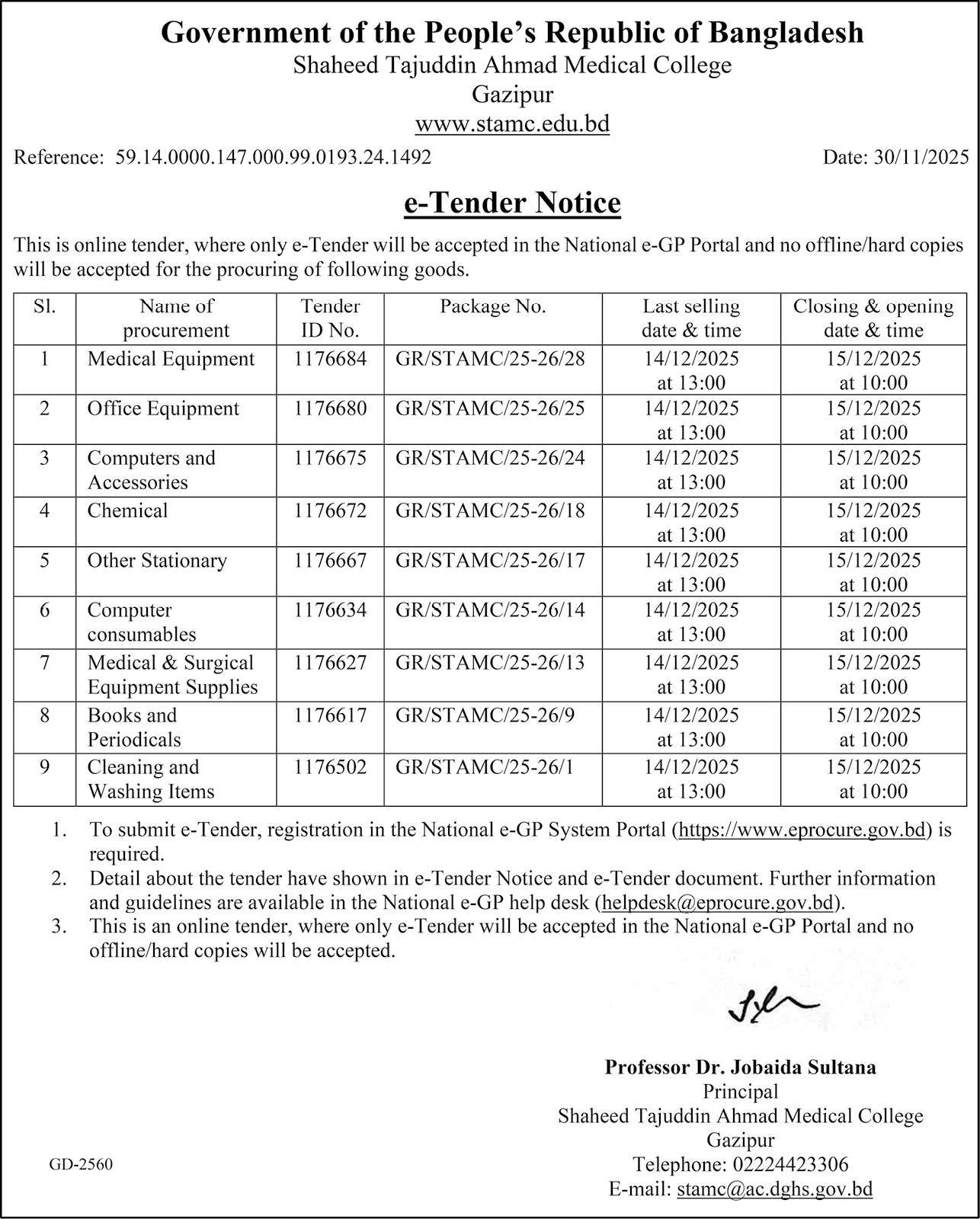 Government of the People's Republic of Bangladesh
Shaheed Tajuddin Ahmad Medical College
Gazipur
www.stamc.edu.bd

Reference: 59.14.0000.147.000.99.0193.24.1492

Date: 30/11/2025

e-Tender Notice

This is online tender, where only e-Tender will be accepted in the National e-GP Portal and no offline/hard copies will be accepted for the procuring of following goods.

| Sl. | Name of procurement | Tender ID No. | Package No. | Last selling date & time | Closing & opening date & time |
|---|---|---|---|---|---|
| 1 | Medical Equipment | 1176684 | GR/STAMC/25-26/28 | 14/12/2025 at 13:00 | 15/12/2025 at 10:00 |
| 2 | Office Equipment | 1176680 | GR/STAMC/25-26/25 | 14/12/2025 at 13:00 | 15/12/2025 at 10:00 |
| 3 | Computers and Accessories | 1176675 | GR/STAMC/25-26/24 | 14/12/2025 at 13:00 | 15/12/2025 at 10:00 |
| 4 | Chemical | 1176672 | GR/STAMC/25-26/18 | 14/12/2025 at 13:00 | 15/12/2025 at 10:00 |
| 5 | Other Stationary | 1176667 | GR/STAMC/25-26/17 | 14/12/2025 at 13:00 | 15/12/2025 at 10:00 |
| 6 | Computer consumables | 1176634 | GR/STAMC/25-26/14 | 14/12/2025 at 13:00 | 15/12/2025 at 10:00 |
| 7 | Medical & Surgical Equipment Supplies | 1176627 | GR/STAMC/25-26/13 | 14/12/2025 at 13:00 | 15/12/2025 at 10:00 |
| 8 | Books and Periodicals | 1176617 | GR/STAMC/25-26/9 | 14/12/2025 at 13:00 | 15/12/2025 at 10:00 |
| 9 | Cleaning and Washing Items | 1176502 | GR/STAMC/25-26/1 | 14/12/2025 at 13:00 | 15/12/2025 at 10:00 |

1. To submit e-Tender, registration in the National e-GP System Portal (https://www.eprocure.gov.bd) is required.
2. Detail about the tender have shown in e-Tender Notice and e-Tender document. Further information and guidelines are available in the National e-GP help desk (helpdesk@eprocure.gov.bd).
3. This is an online tender, where only e-Tender will be accepted in the National e-GP Portal and no offline/hard copies will be accepted.

Professor Dr. Jobaida Sultana
Principal
Shaheed Tajuddin Ahmad Medical College
Gazipur
Telephone: 02224423306
E-mail: stamc@ac.dghs.gov.bd

GD-2560